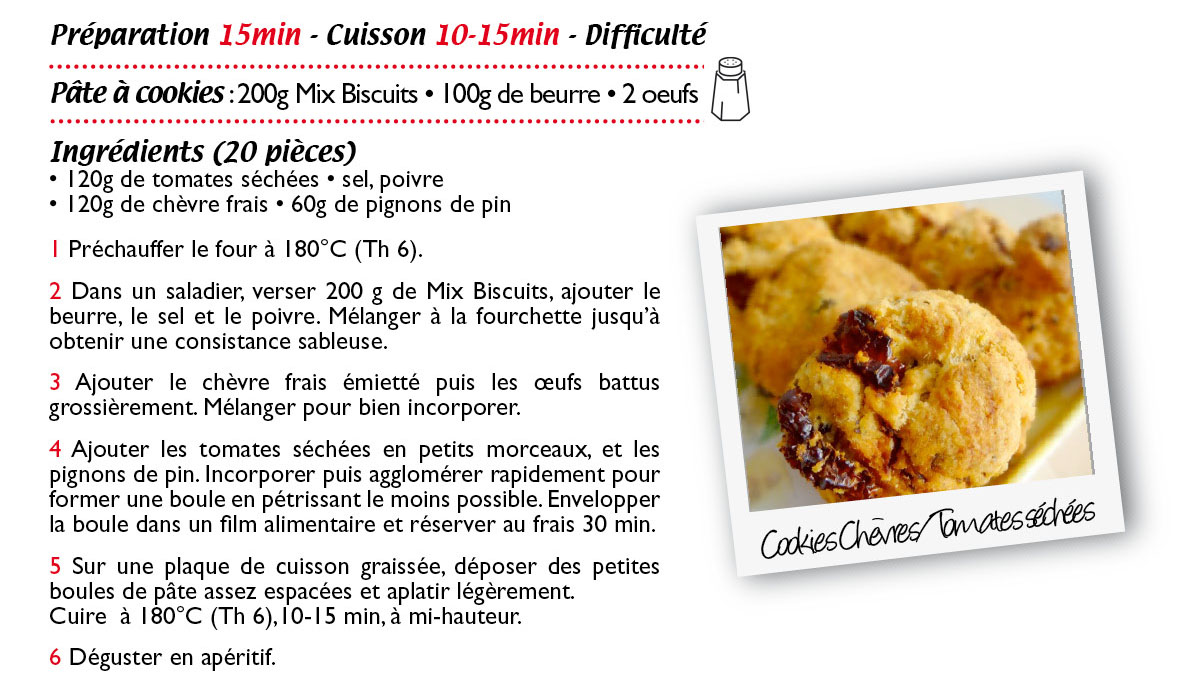 Préparation 15min - Cuisson 10-15min - Difficulté

Pâte à cookies : 200g Mix Biscuits • 100g de beurre • 2 oeufs

Ingrédients (20 pièces)
• 120g de tomates séchées • sel, poivre
• 120g de chèvre frais • 60g de pignons de pin

1 Préchauffer le four à 180°C (Th 6).

2 Dans un saladier, verser 200 g de Mix Biscuits, ajouter le beurre, le sel et le poivre. Mélanger à la fourchette jusqu'à obtenir une consistance sableuse.

3 Ajouter le chèvre frais émietté puis les œufs battus grossièrement. Mélanger pour bien incorporer.

4 Ajouter les tomates séchées en petits morceaux, et les pignons de pin. Incorporer puis agglomérer rapidement pour former une boule en pétrissant le moins possible. Envelopper la boule dans un film alimentaire et réserver au frais 30 min.

5 Sur une plaque de cuisson graissée, déposer des petites boules de pâte assez espacées et aplatir légèrement.
Cuire à 180°C (Th 6), 10-15 min, à mi-hauteur.

6 Déguster en apéritif.

Cookies Chèvres/Tomates séchées